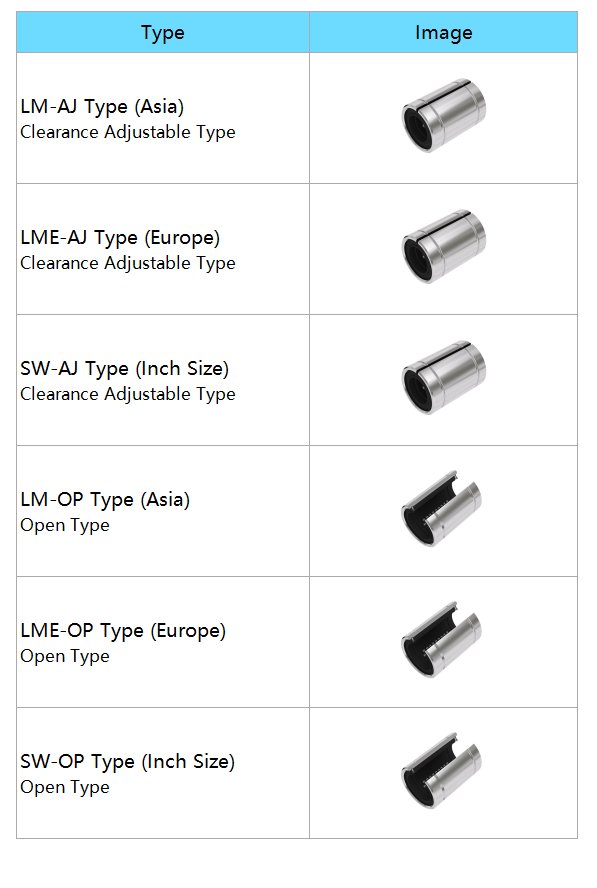 | Type | Image |
|---|---|
| LM-AJ Type (Asia) Clearance Adjustable Type | |
| LME-AJ Type (Europe) Clearance Adjustable Type | |
| SW-AJ Type (Inch Size) Clearance Adjustable Type | |
| LM-OP Type (Asia) Open Type | |
| LME-OP Type (Europe) Open Type | |
| SW-OP Type (Inch Size) Open Type | |